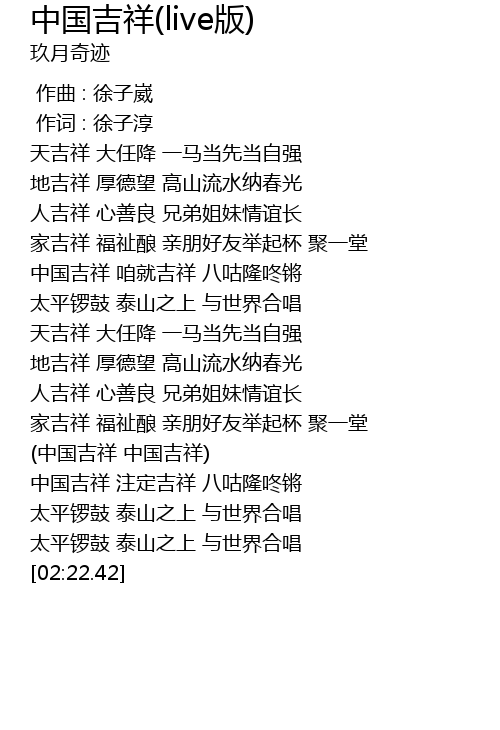 中国吉祥(live版)
玖月奇迹

作曲 : 徐子崴
作词 : 徐子淳
天吉祥 大任降 一马当先当自强
地吉祥 厚德望 高山流水纳春光
人吉祥 心善良 兄弟姐妹情谊长
家吉祥 福祉酿 亲朋好友举起杯 聚一堂
中国吉祥 咱就吉祥 八咕隆咚锵
太平锣鼓 泰山之上 与世界合唱
天吉祥 大任降 一马当先当自强
地吉祥 厚德望 高山流水纳春光
人吉祥 心善良 兄弟姐妹情谊长
家吉祥 福祉酿 亲朋好友举起杯 聚一堂
(中国吉祥 中国吉祥)
中国吉祥 注定吉祥 八咕隆咚锵
太平锣鼓 泰山之上 与世界合唱
太平锣鼓 泰山之上 与世界合唱
[02:22.42]